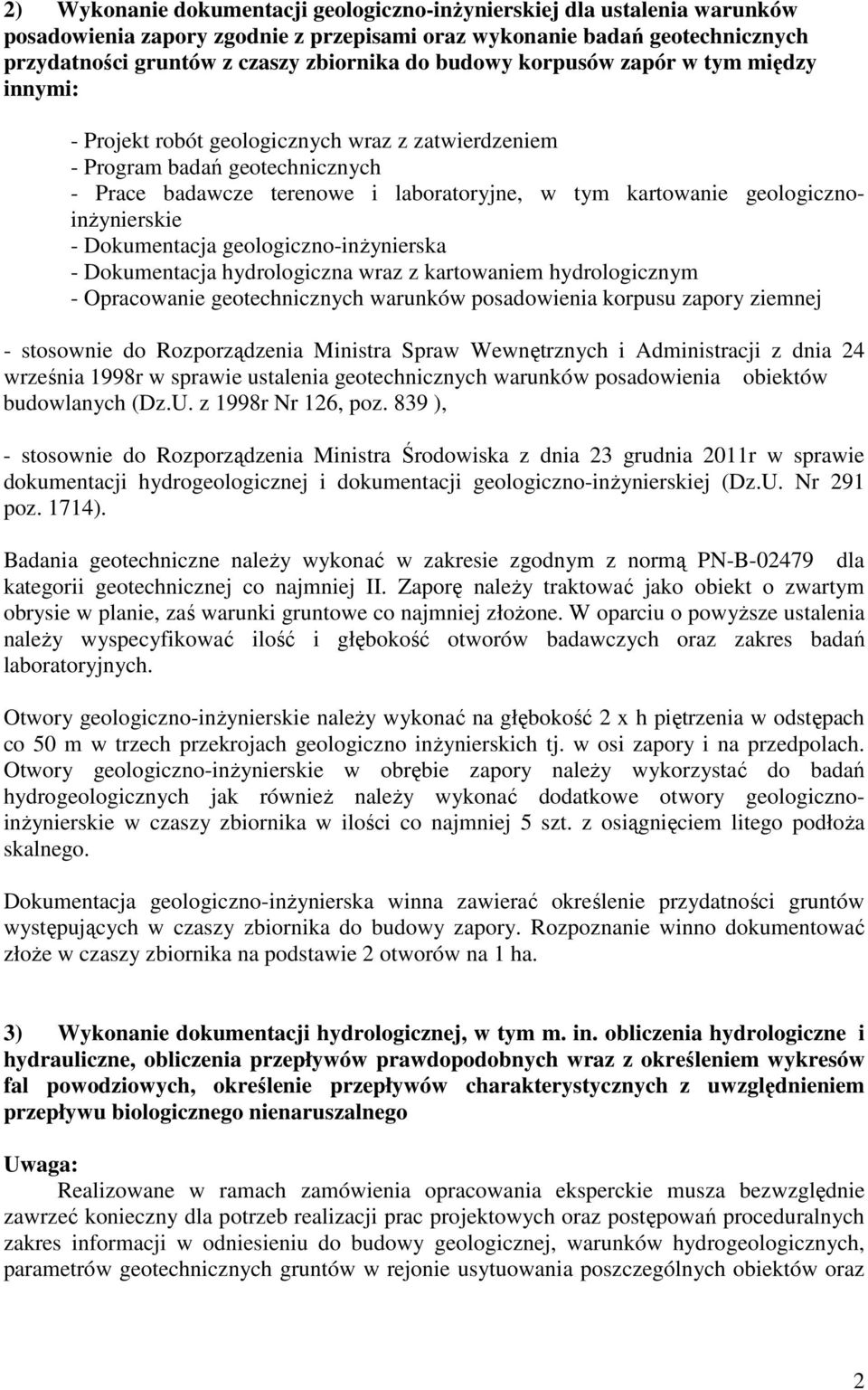 2) Wykonanie dokumentacji geologiczno-inżynierskiej dla ustalenia warunków posadowienia zapory zgodnie z przepisami oraz wykonanie badań geotechnicznych przydatności gruntów z czaszy zbiornika do budowy korpusów zapór w tym między innymi:

- Projekt robót geologicznych wraz z zatwierdzeniem
- Program badań geotechnicznych
- Prace badawcze terenowe i laboratoryjne, w tym kartowanie geologiczno-inżynierskie
- Dokumentacja geologiczno-inżynierska
- Dokumentacja hydrologiczna wraz z kartowaniem hydrologicznym
- Opracowanie geotechnicznych warunków posadowienia korpusu zapory ziemnej

- stosownie do Rozporządzenia Ministra Spraw Wewnętrznych i Administracji z dnia 24 września 1998r w sprawie ustalenia geotechnicznych warunków posadowienia obiektów budowlanych (Dz.U. z 1998r Nr 126, poz. 839 ),

- stosownie do Rozporządzenia Ministra Środowiska z dnia 23 grudnia 2011r w sprawie dokumentacji hydrogeologicznej i dokumentacji geologiczno-inżynierskiej (Dz.U. Nr 291 poz. 1714).

Badania geotechniczne należy wykonać w zakresie zgodnym z normą PN-B-02479 dla kategorii geotechnicznej co najmniej II. Zaporę należy traktować jako obiekt o zwartym obrysie w planie, zaś warunki gruntowe co najmniej złożone. W oparciu o powyższe ustalenia należy wyspecyfikować ilość i głębokość otworów badawczych oraz zakres badań laboratoryjnych.

Otwory geologiczno-inżynierskie należy wykonać na głębokość 2 x h piętrzenia w odstępach co 50 m w trzech przekrojach geologiczno inżynierskich tj. w osi zapory i na przedpolach. Otwory geologiczno-inżynierskie w obrębie zapory należy wykorzystać do badań hydrogeologicznych jak również należy wykonać dodatkowe otwory geologiczno-inżynierskie w czaszy zbiornika w ilości co najmniej 5 szt. z osiągnięciem litego podłoża skalnego.

Dokumentacja geologiczno-inżynierska winna zawierać określenie przydatności gruntów występujących w czaszy zbiornika do budowy zapory. Rozpoznanie winno dokumentować złoże w czaszy zbiornika na podstawie 2 otworów na 1 ha.

3) Wykonanie dokumentacji hydrologicznej, w tym m. in. obliczenia hydrologiczne i hydrauliczne, obliczenia przepływów prawdopodobnych wraz z określeniem wykresów fal powodziowych, określenie przepływów charakterystycznych z uwzględnieniem przepływu biologicznego nienaruszalnego

Uwaga:
Realizowane w ramach zamówienia opracowania eksperckie musza bezwzględnie zawrzeć konieczny dla potrzeb realizacji prac projektowych oraz postępowań proceduralnych zakres informacji w odniesieniu do budowy geologicznej, warunków hydrogeologicznych, parametrów geotechnicznych gruntów w rejonie usytuowania poszczególnych obiektów oraz

2